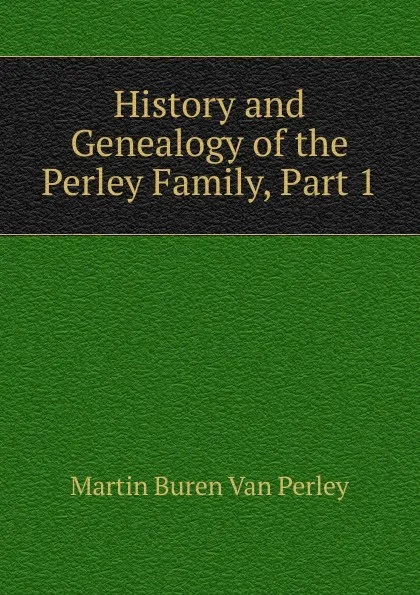 History and Genealogy of the Perley Family, Part 1

Martin Buren Van Perley